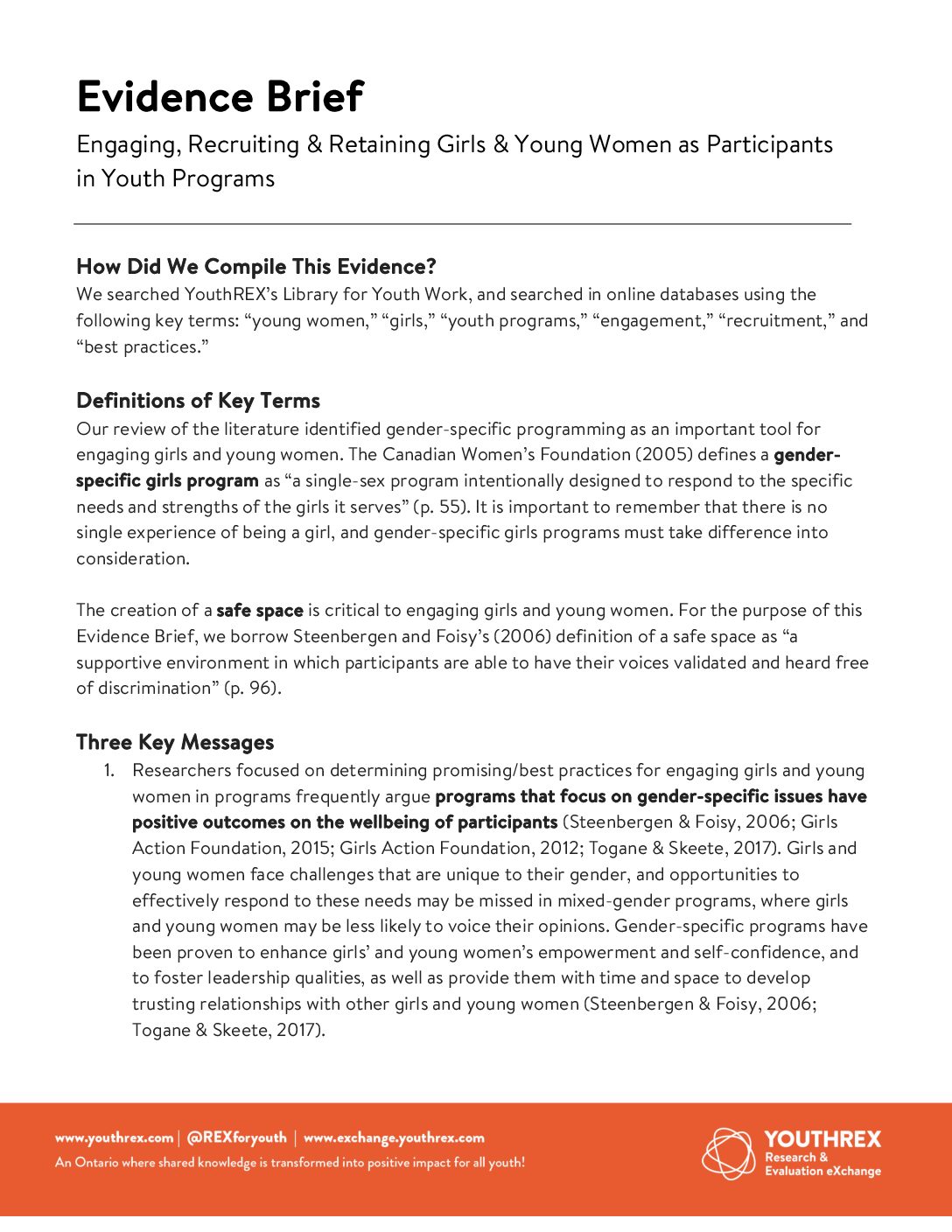 Evidence Brief

Engaging, Recruiting & Retaining Girls & Young Women as Participants in Youth Programs

How Did We Compile This Evidence?

We searched YouthREX's Library for Youth Work, and searched in online databases using the following key terms: "young women," "girls," "youth programs," "engagement," "recruitment," and "best practices."

Definitions of Key Terms

Our review of the literature identified gender-specific programming as an important tool for engaging girls and young women. The Canadian Women's Foundation (2005) defines a gender-specific girls program as "a single-sex program intentionally designed to respond to the specific needs and strengths of the girls it serves" (p. 55). It is important to remember that there is no single experience of being a girl, and gender-specific girls programs must take difference into consideration.

The creation of a safe space is critical to engaging girls and young women. For the purpose of this Evidence Brief, we borrow Steenbergen and Foisy's (2006) definition of a safe space as "a supportive environment in which participants are able to have their voices validated and heard free of discrimination" (p. 96).

Three Key Messages

1. Researchers focused on determining promising/best practices for engaging girls and young women in programs frequently argue programs that focus on gender-specific issues have positive outcomes on the wellbeing of participants (Steenbergen & Foisy, 2006; Girls Action Foundation, 2015; Girls Action Foundation, 2012; Togane & Skeete, 2017). Girls and young women face challenges that are unique to their gender, and opportunities to effectively respond to these needs may be missed in mixed-gender programs, where girls and young women may be less likely to voice their opinions. Gender-specific programs have been proven to enhance girls' and young women's empowerment and self-confidence, and to foster leadership qualities, as well as provide them with time and space to develop trusting relationships with other girls and young women (Steenbergen & Foisy, 2006; Togane & Skeete, 2017).

www.youthrex.com | @REXforyouth | www.exchange.youthrex.com
An Ontario where shared knowledge is transformed into positive impact for all youth!

YOUTHREX
Research & Evaluation eXchange